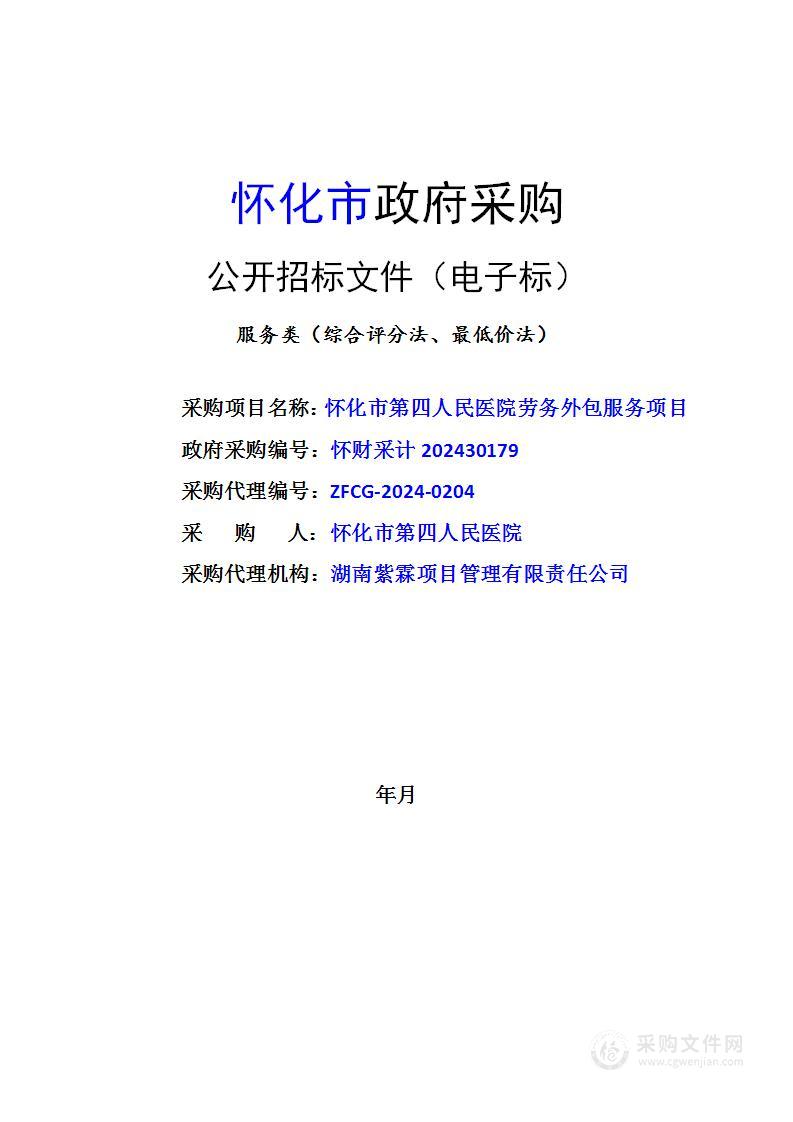 怀化市政府采购

公开招标文件（电子标）

服务类（综合评分法、最低价法）

采购项目名称：怀化市第四人民医院劳务外包服务项目

政府采购编号：怀财采计 202430179

采购代理编号：ZFCG-2024-0204

采 购 人：怀化市第四人民医院

采购代理机构：湖南紫霖项目管理有限责任公司

年月

采购文件网
www.cgwenjian.com